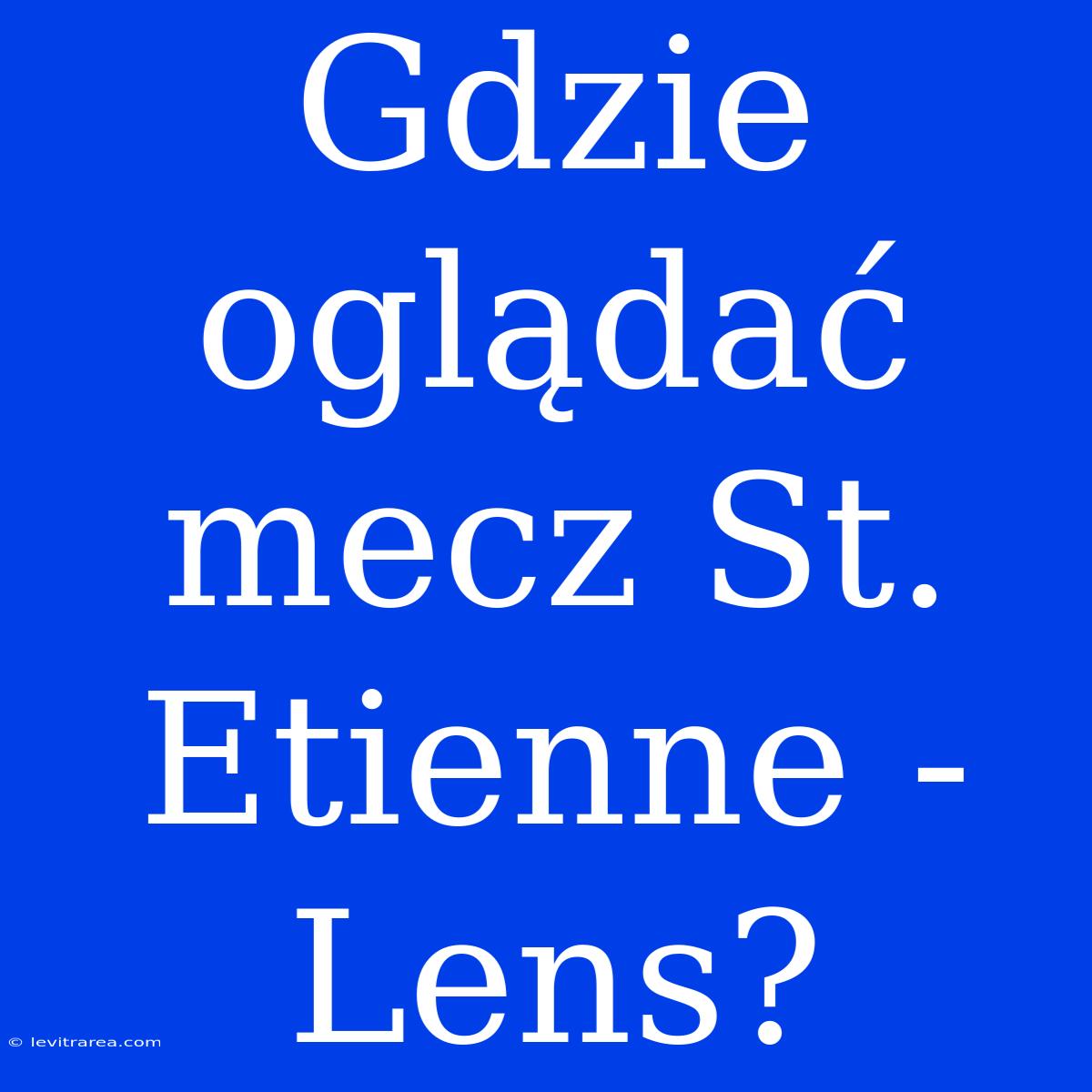 Gdzie oglądać mecz St. Etienne - Lens?

© levitrarea.com